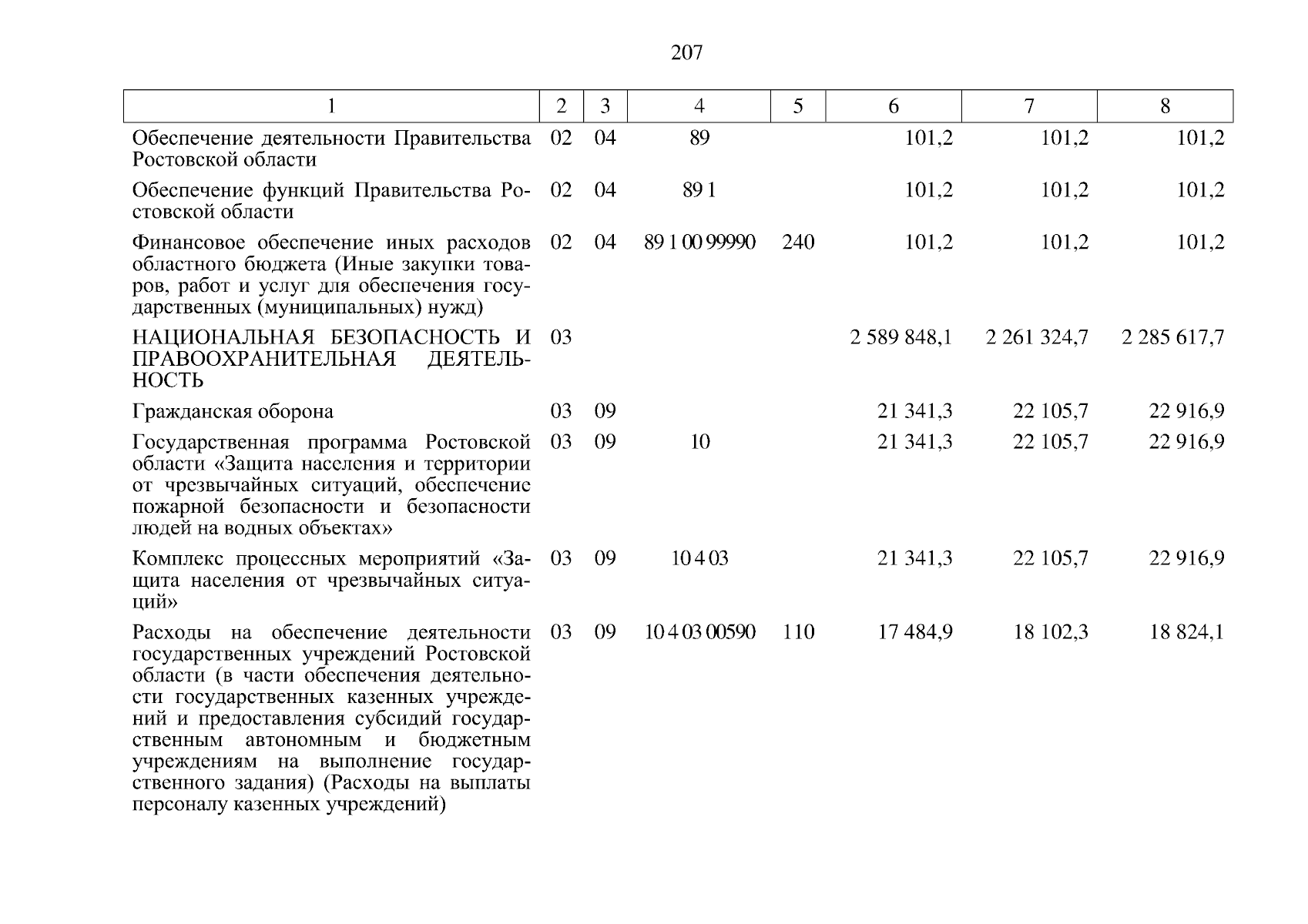 207

| 1 | 2 | 3 | 4 | 5 | 6 | 7 | 8 |
|---|---|---|---|---|---|---|---|
| Обеспечение деятельности Правительства Ростовской области | 02 | 04 | 89 | | 101,2 | 101,2 | 101,2 |
| Обеспечение функций Правительства Ростовской области | 02 | 04 | 89 1 | | 101,2 | 101,2 | 101,2 |
| Финансовое обеспечение иных расходов областного бюджета (Иные закупки товаров, работ и услуг для обеспечения государственных (муниципальных) нужд) | 02 | 04 | 89 1 00 99990 | 240 | 101,2 | 101,2 | 101,2 |
| НАЦИОНАЛЬНАЯ БЕЗОПАСНОСТЬ И ПРАВООХРАНИТЕЛЬНАЯ ДЕЯТЕЛЬНОСТЬ | 03 | | | | 2 589 848,1 | 2 261 324,7 | 2 285 617,7 |
| Гражданская оборона | 03 | 09 | | | 21 341,3 | 22 105,7 | 22 916,9 |
| Государственная программа Ростовской области «Защита населения и территории от чрезвычайных ситуаций, обеспечение пожарной безопасности и безопасности людей на водных объектах» | 03 | 09 | 10 | | 21 341,3 | 22 105,7 | 22 916,9 |
| Комплекс процессных мероприятий «Защита населения от чрезвычайных ситуаций» | 03 | 09 | 10 4 03 | | 21 341,3 | 22 105,7 | 22 916,9 |
| Расходы на обеспечение деятельности государственных учреждений Ростовской области (в части обеспечения деятельности государственных казенных учреждений и предоставления субсидий государственным автономным и бюджетным учреждениям на выполнение государственного задания) (Расходы на выплаты персоналу казенных учреждений) | 03 | 09 | 10 4 03 00590 | 110 | 17 484,9 | 18 102,3 | 18 824,1 |